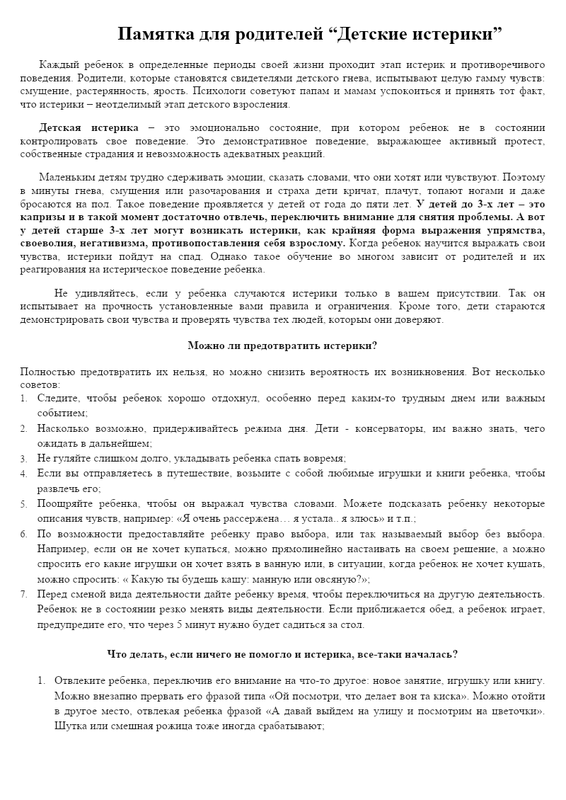 Памятка для родителей “Детские истерики”

Каждый ребенок в определенные периоды своей жизни проходит этап истерик и противоречивого поведения. Родители, которые становятся свидетелями детского гнева, испытывают целую гамму чувств: смущение, растерянность, ярость. Психологи советуют папам и мамам успокоиться и принять тот факт, что истерики – неотделимый этап детского взросления.

Детская истерика – это эмоционально состояние, при котором ребенок не в состоянии контролировать свое поведение. Это демонстративное поведение, выражающее активный протест, собственные страдания и невозможность адекватных реакций.

Маленьким детям трудно сдерживать эмоции, сказать словами, что они хотят или чувствуют. Поэтому в минуты гнева, смущения или разочарования и страха дети кричат, плачут, топают ногами и даже бросаются на пол. Такое поведение проявляется у детей от года до пяти лет. У детей до 3-х лет – это капризы и в такой момент достаточно отвлечь, переключить внимание для снятия проблемы. А вот у детей старше 3-х лет могут возникать истерики, как крайняя форма выражения упрямства, своеволия, негативизма, противопоставления себя взрослому. Когда ребенок научится выражать свои чувства, истерики пойдут на спад. Однако такое обучение во многом зависит от родителей и их реагирования на истерическое поведение ребенка.

Не удивляйтесь, если у ребенка случаются истерики только в вашем присутствии. Так он испытывает на прочность установленные вами правила и ограничения. Кроме того, дети стараются демонстрировать свои чувства и проверять чувства тех людей, которым они доверяют.

Можно ли предотвратить истерики?

Полностью предотвратить их нельзя, но можно снизить вероятность их возникновения. Вот несколько советов:
1. Следите, чтобы ребенок хорошо отдохнул, особенно перед каким-то трудным днем или важным событием;
2. Насколько возможно, придерживайтесь режима дня. Дети - консерваторы, им важно знать, чего ожидать в дальнейшем;
3. Не гуляйте слишком долго, укладывать ребенка спать вовремя;
4. Если вы отправляетесь в путешествие, возьмите с собой любимые игрушки и книги ребенка, чтобы развлечь его;
5. Поощряйте ребенка, чтобы он выражал чувства словами. Можете подсказать ребенку некоторые описания чувств, например: «Я очень рассержена… я устала.. я злюсь» и т.п.;
6. По возможности предоставляйте ребенку право выбора, или так называемый выбор без выбора. Например, если он не хочет купаться, можно прямолинейно настаивать на своем решение, а можно спросить его какие игрушки он хочет взять в ванную или, в ситуации, когда ребенок не хочет кушать, можно спросить: « Какую ты будешь кашу: манную или овсяную?»;
7. Перед сменой вида деятельности дайте ребенку время, чтобы переключиться на другую деятельность. Ребенок не в состоянии резко менять виды деятельности. Если приближается обед, а ребенок играет, предупредите его, что через 5 минут нужно будет садиться за стол.

Что делать, если ничего не помогло и истерика, все-таки началась?

1. Отвлеките ребенка, переключив его внимание на что-то другое: новое занятие, игрушку или книгу. Можно внезапно прервать его фразой типа «Ой посмотри, что делает вон та киска». Можно отойти в другое место, отвлекая ребенка фразой «А давай выйдем на улицу и посмотрим на цветочки». Шутка или смешная рожица тоже иногда срабатывают;